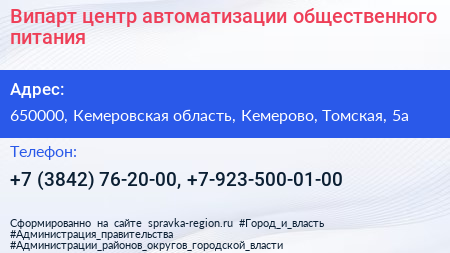 Випарт центр автоматизации общественного питания

Адрес:

650000, Кемеровская область, Кемерово, Томская, 5а

Телефон:

+7 (3842) 76-20-00, +7-923-500-01-00

Сформированно на сайте spravka-region.ru #Город_и_власть #Администрация_правительства #Администрации_районов_округов_городской_власти